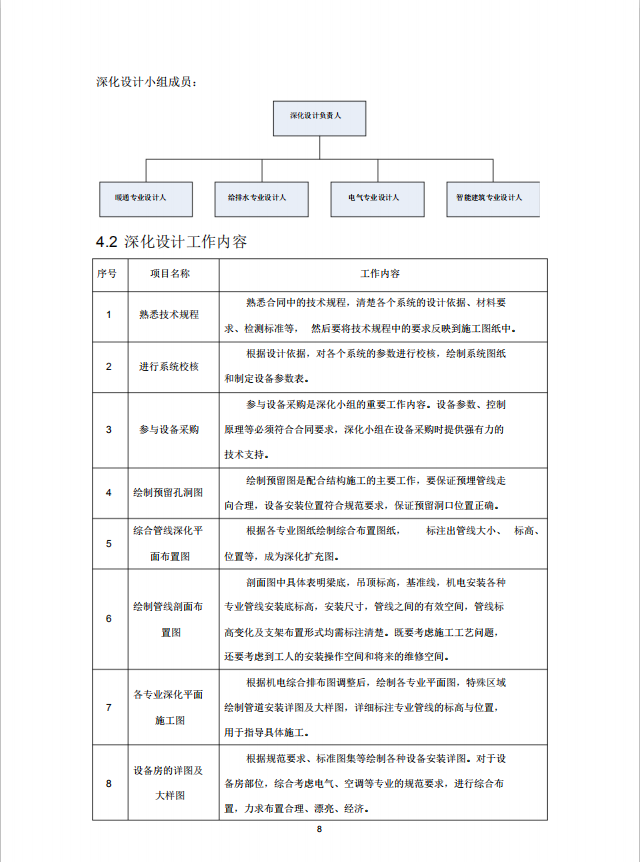 深化设计小组成员：

深化设计负责人

暖通专业设计人

给排水专业设计人

电气专业设计人

智能建筑专业设计人

4.2 深化设计工作内容

| 序号 | 项目名称 | 工作内容 |
|---|---|---|
| 1 | 熟悉技术规程 | 熟悉合同中的技术规程，清楚各个系统的设计依据、材料要求、检测标准等， 然后要将技术规程中的要求反映到施工图纸中。 |
| 2 | 进行系统校核 | 根据设计依据，对各个系统的参数进行校核，绘制系统图纸和制定设备参数表。 |
| 3 | 参与设备采购 | 参与设备采购是深化小组的重要工作内容。设备参数、控制原理等必须符合合同要求，深化小组在设备采购时提供强有力的技术支持。 |
| 4 | 绘制预留孔洞图 | 绘制预留图是配合结构施工的主要工作，要保证预埋管线走向合理，设备安装位置符合规范要求，保证预留洞口位置正确。 |
| 5 | 综合管线深化平面布置图 | 根据各专业图纸绘制综合布置图纸， 标注出管线大小、 标高、位置等，成为深化扩充图。 |
| 6 | 绘制管线剖面布置图 | 剖面图中具体表明梁底，吊顶标高，基准线，机电安装各种专业管线安装底标高，安装尺寸，管线之间的有效空间，管线标高变化及支架布置形式均需标注清楚。既要考虑施工工艺问题，还要考虑到工人的安装操作空间和将来的维修空间。 |
| 7 | 各专业深化平面施工图 | 根据机电综合排布图调整后，绘制各专业平面图，特殊区域绘制管道安装详图及大样图，详细标注专业管线的标高与位置，用于指导具体施工。 |
| 8 | 设备房的详图及大样图 | 根据规范要求、标准图集等绘制各种设备安装详图。对于设备房部位，综合考虑电气、空调等专业的规范要求，进行综合布置，力求布置合理、漂亮、经济。 |

8